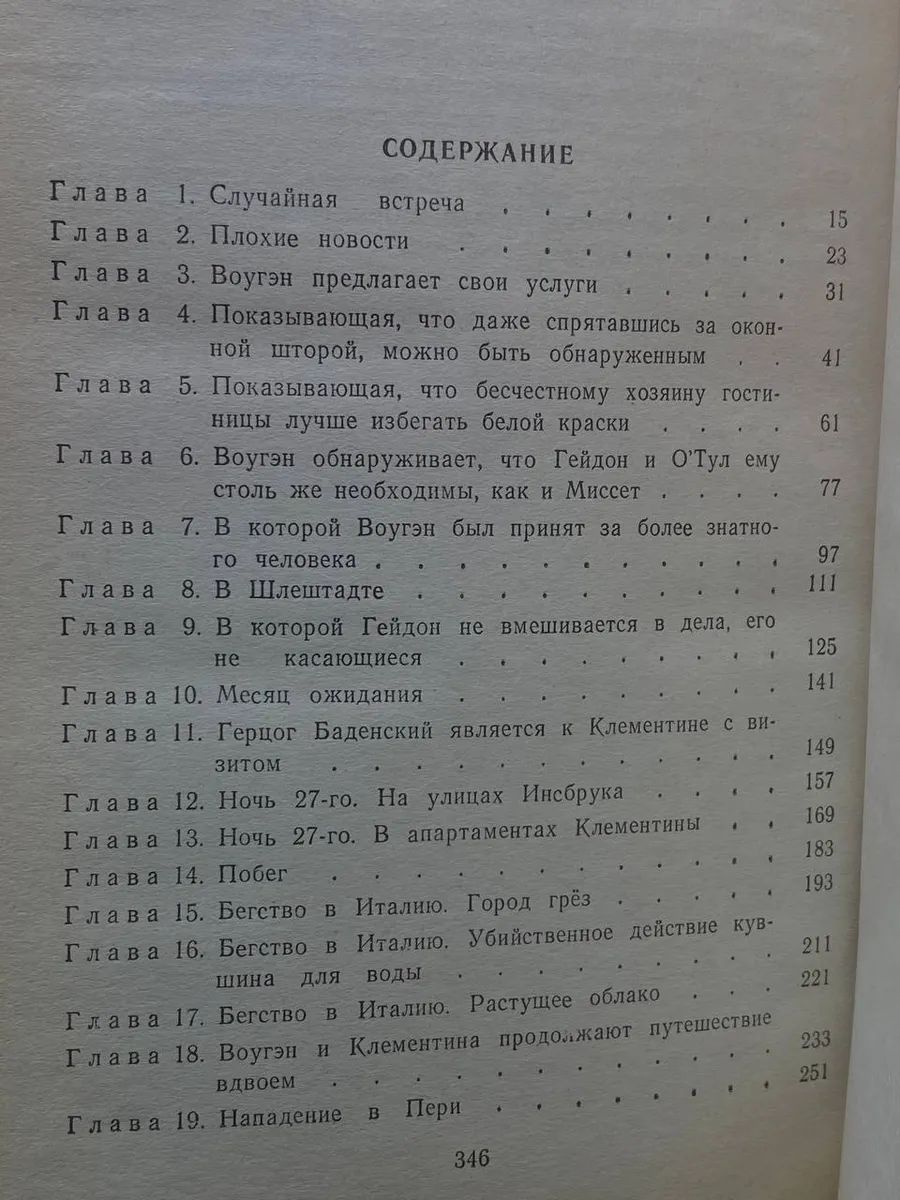 СОДЕРЖАНИЕ

Глава 1. Случайная встреча 15
Глава 2. Плохие новости 23
Глава 3. Воугэн предлагает свои услуги 31
Глава 4. Показывающая, что даже спрятавшись за оконной шторой, можно быть обнаруженным 41
Глава 5. Показывающая, что бесчестному хозяину гостиницы лучше избегать белой краски 61
Глава 6. Воугэн обнаруживает, что Гейдон и О'Тул ему столь же необходимы, как и Миссет 77
Глава 7. В которой Воугэн был принят за более знатного человека 97
Глава 8. В Шлештадте 111
Глава 9. В которой Гейдон не вмешивается в дела, его не касающиеся 125
Глава 10. Месяц ожидания 141
Глава 11. Герцог Баденский является к Клементине с визитом 149
Глава 12. Ночь 27-го. На улицах Инсбрука 157
Глава 13. Ночь 27-го. В апартаментах Клементины 169
Глава 14. Побег 183
Глава 15. Бегство в Италию. Город грёз 193
Глава 16. Бегство в Италию. Убийственное действие кувшина для воды 211
Глава 17. Бегство в Италию. Растущее облако 221
Глава 18. Воугэн и Клементина продолжают путешествие вдвоем 233
Глава 19. Нападение в Пери 251

346